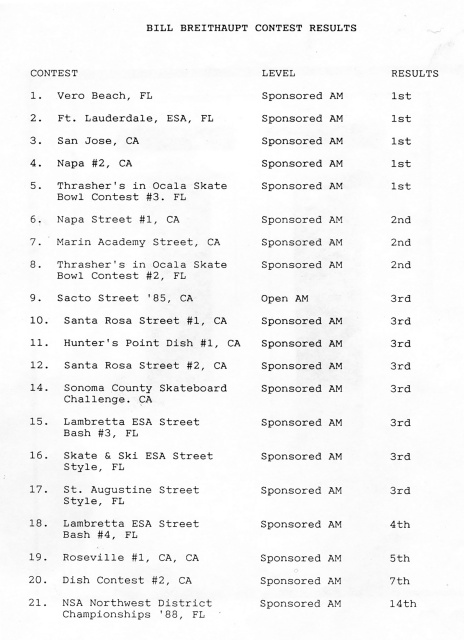 BILL BREITHAUPT CONTEST RESULTS

| CONTEST | LEVEL | RESULTS |
|---|---|---|
| 1. Vero Beach, FL | Sponsored AM | 1st |
| 2. Ft. Lauderdale, ESA, FL | Sponsored AM | 1st |
| 3. San Jose, CA | Sponsored AM | 1st |
| 4. Napa #2, CA | Sponsored AM | 1st |
| 5. Thrasher's in Ocala Skate Bowl Contest #3. FL | Sponsored AM | 1st |
| 6. Napa Street #1, CA | Sponsored AM | 2nd |
| 7. Marin Academy Street, CA | Sponsored AM | 2nd |
| 8. Thrasher's in Ocala Skate Bowl Contest #2, FL | Sponsored AM | 2nd |
| 9. Sacto Street '85, CA | Open AM | 3rd |
| 10. Santa Rosa Street #1, CA | Sponsored AM | 3rd |
| 11. Hunter's Point Dish #1, CA | Sponsored AM | 3rd |
| 12. Santa Rosa Street #2, CA | Sponsored AM | 3rd |
| 14. Sonoma County Skateboard Challenge. CA | Sponsored AM | 3rd |
| 15. Lambretta ESA Street Bash #3, FL | Sponsored AM | 3rd |
| 16. Skate & Ski ESA Street Style, FL | Sponsored AM | 3rd |
| 17. St. Augustine Street Style, FL | Sponsored AM | 3rd |
| 18. Lambretta ESA Street Bash #4, FL | Sponsored AM | 4th |
| 19. Roseville #1, CA, CA | Sponsored AM | 5th |
| 20. Dish Contest #2, CA | Sponsored AM | 7th |
| 21. NSA Northwest District Championships '88, FL | Sponsored AM | 14th |